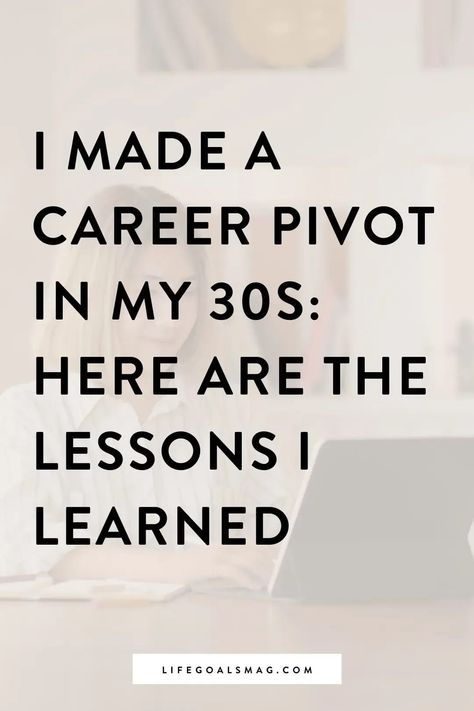 I MADE A CAREER PIVOT IN MY 30S: HERE ARE THE LESSONS I LEARNED

LIFEGOALSMAG.COM